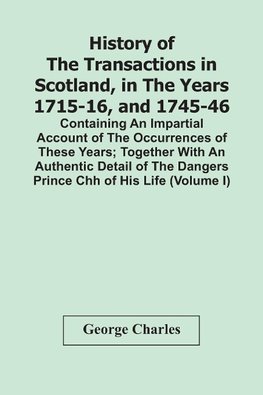 History of
The Transactions in
Scotland, in The Years
1715-16, and 1745-46

Containing An Impartial Account of The Occurrences of These Years; Together With An Authentic Detail of The Dangers Prince Chh of His Life (Volume I)

George Charles